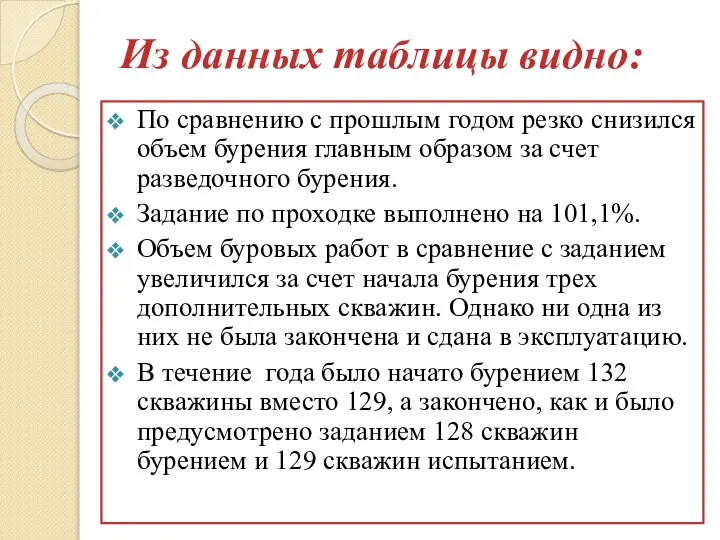 Из данных таблицы видно:

❖ По сравнению с прошлым годом резко снизился объем бурения главным образом за счет разведочного бурения.

❖ Задание по проходке выполнено на 101,1%.

❖ Объем буровых работ в сравнение с заданием увеличился за счет начала бурения трех дополнительных скважин. Однако ни одна из них не была закончена и сдана в эксплуатацию.

❖ В течение года было начато бурением 132 скважины вместо 129, а закончено, как и было предусмотрено заданием 128 скважин бурением и 129 скважин испытанием.